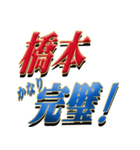 橋本
かなり完璧!